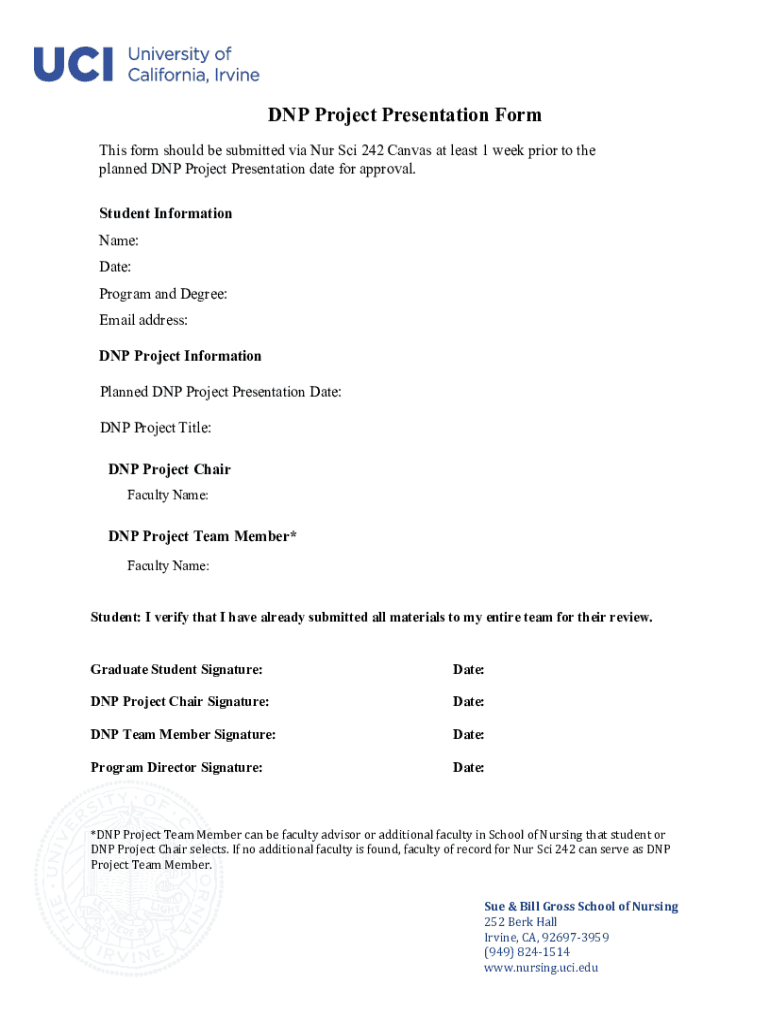 UCI University of California, Irvine

DNP Project Presentation Form

This form should be submitted via Nur Sci 242 Canvas at least 1 week prior to the planned DNP Project Presentation date for approval.

Student Information

Name:

Date:

Program and Degree:

Email address:

DNP Project Information

Planned DNP Project Presentation Date:

DNP Project Title:

DNP Project Chair

Faculty Name:

DNP Project Team Member*

Faculty Name:

Student: I verify that I have already submitted all materials to my entire team for their review.

Graduate Student Signature: Date:

DNP Project Chair Signature: Date:

DNP Team Member Signature: Date:

Program Director Signature: Date:

*DNP Project Team Member can be faculty advisor or additional faculty in School of Nursing that student or DNP Project Chair selects. If no additional faculty is found, faculty of record for Nur Sci 242 can serve as DNP Project Team Member.

Sue & Bill Gross School of Nursing
252 Berk Hall
Irvine, CA, 92697-3959
(949) 824-1514
www.nursing.uci.edu